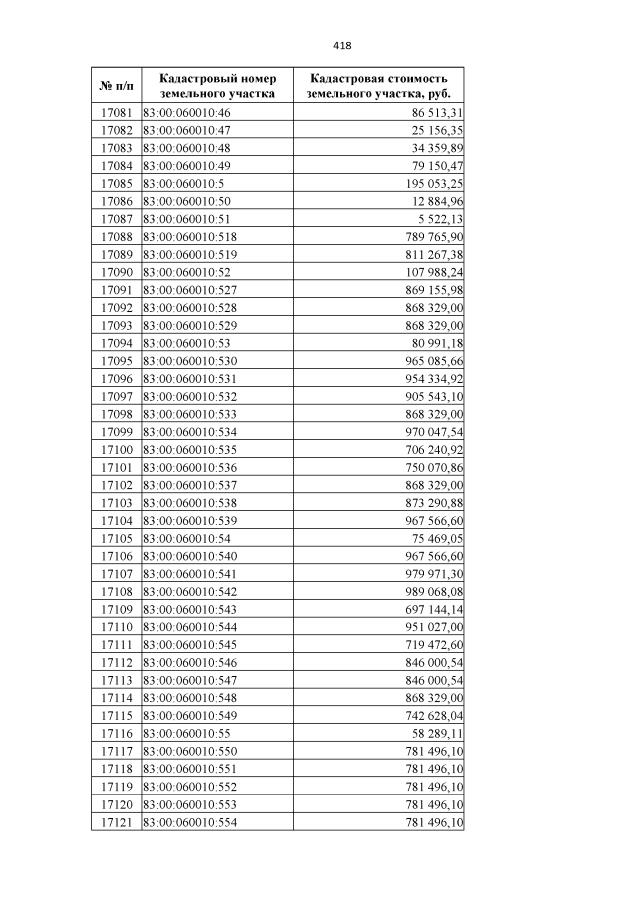 418

| № п/п | Кадастровый номер земельного участка | Кадастровая стоимость земельного участка, руб. |
|---|---|---|
| 17081 | 83:00:060010:46 | 86 513,31 |
| 17082 | 83:00:060010:47 | 25 156,35 |
| 17083 | 83:00:060010:48 | 34 359,89 |
| 17084 | 83:00:060010:49 | 79 150,47 |
| 17085 | 83:00:060010:5 | 195 053,25 |
| 17086 | 83:00:060010:50 | 12 884,96 |
| 17087 | 83:00:060010:51 | 5 522,13 |
| 17088 | 83:00:060010:518 | 789 765,90 |
| 17089 | 83:00:060010:519 | 811 267,38 |
| 17090 | 83:00:060010:52 | 107 988,24 |
| 17091 | 83:00:060010:527 | 869 155,98 |
| 17092 | 83:00:060010:528 | 868 329,00 |
| 17093 | 83:00:060010:529 | 868 329,00 |
| 17094 | 83:00:060010:53 | 80 991,18 |
| 17095 | 83:00:060010:530 | 965 085,66 |
| 17096 | 83:00:060010:531 | 954 334,92 |
| 17097 | 83:00:060010:532 | 905 543,10 |
| 17098 | 83:00:060010:533 | 868 329,00 |
| 17099 | 83:00:060010:534 | 970 047,54 |
| 17100 | 83:00:060010:535 | 706 240,92 |
| 17101 | 83:00:060010:536 | 750 070,86 |
| 17102 | 83:00:060010:537 | 868 329,00 |
| 17103 | 83:00:060010:538 | 873 290,88 |
| 17104 | 83:00:060010:539 | 967 566,60 |
| 17105 | 83:00:060010:54 | 75 469,05 |
| 17106 | 83:00:060010:540 | 967 566,60 |
| 17107 | 83:00:060010:541 | 979 971,30 |
| 17108 | 83:00:060010:542 | 989 068,08 |
| 17109 | 83:00:060010:543 | 697 144,14 |
| 17110 | 83:00:060010:544 | 951 027,00 |
| 17111 | 83:00:060010:545 | 719 472,60 |
| 17112 | 83:00:060010:546 | 846 000,54 |
| 17113 | 83:00:060010:547 | 846 000,54 |
| 17114 | 83:00:060010:548 | 868 329,00 |
| 17115 | 83:00:060010:549 | 742 628,04 |
| 17116 | 83:00:060010:55 | 58 289,11 |
| 17117 | 83:00:060010:550 | 781 496,10 |
| 17118 | 83:00:060010:551 | 781 496,10 |
| 17119 | 83:00:060010:552 | 781 496,10 |
| 17120 | 83:00:060010:553 | 781 496,10 |
| 17121 | 83:00:060010:554 | 781 496,10 |